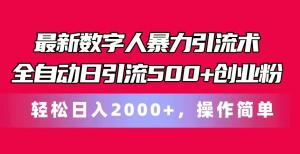 最新数字人暴力引流术
全自动日引流500+创业粉
轻松日入2000+，操作简单